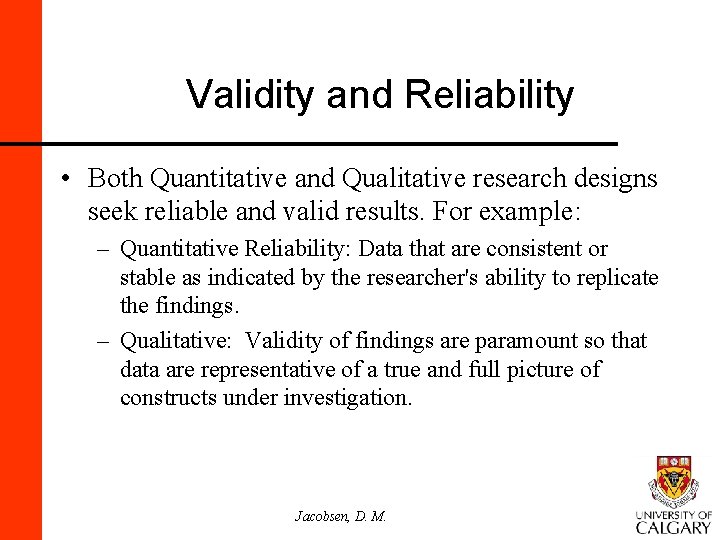 Validity and Reliability

• Both Quantitative and Qualitative research designs seek reliable and valid results. For example:

– Quantitative Reliability: Data that are consistent or stable as indicated by the researcher's ability to replicate the findings.

– Qualitative: Validity of findings are paramount so that data are representative of a true and full picture of constructs under investigation.

Jacobsen, D. M.

UNIVERSITY OF CALGARY